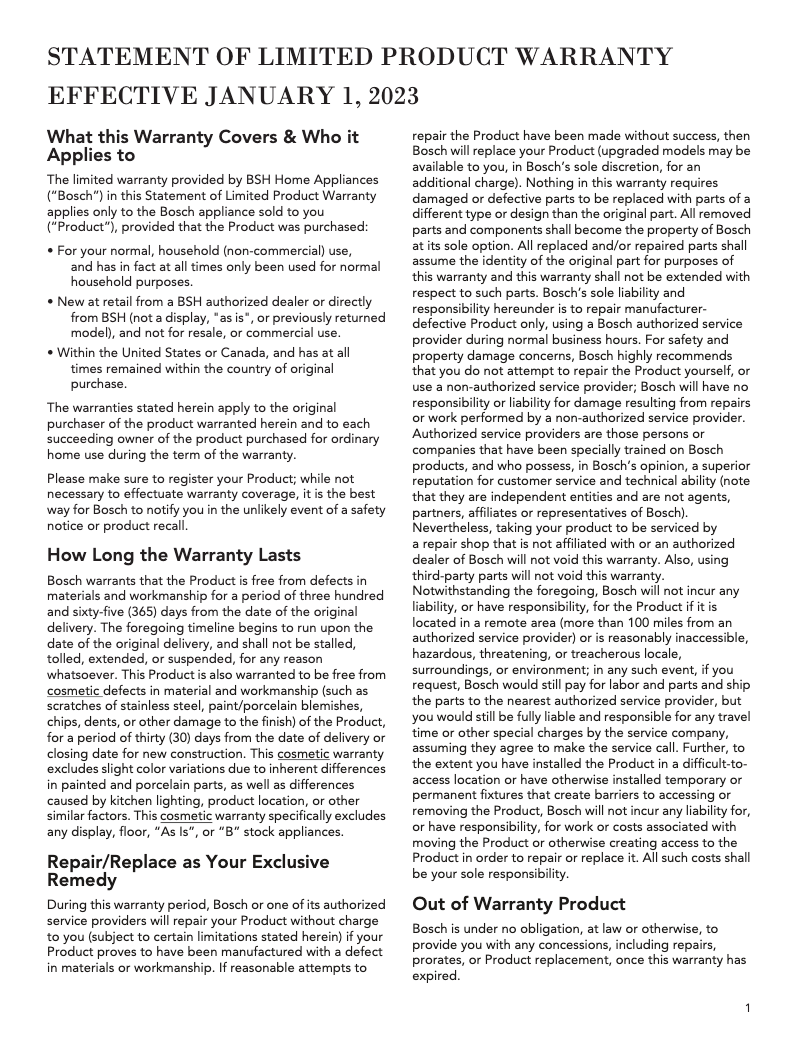 STATEMENT OF LIMITED PRODUCT WARRANTY
EFFECTIVE JANUARY 1, 2023

What this Warranty Covers & Who it Applies to

The limited warranty provided by BSH Home Appliances ("Bosch") in this Statement of Limited Product Warranty applies only to the Bosch appliance sold to you ("Product"), provided that the Product was purchased:

• For your normal, household (non-commercial) use, and has in fact at all times only been used for normal household purposes.
• New at retail from a BSH authorized dealer or directly from BSH (not a display, "as is", or previously returned model), and not for resale, or commercial use.
• Within the United States or Canada, and has at all times remained within the country of original purchase.

The warranties stated herein apply to the original purchaser of the product warranted herein and to each succeeding owner of the product purchased for ordinary home use during the term of the warranty.

Please make sure to register your Product; while not necessary to effectuate warranty coverage, it is the best way for Bosch to notify you in the unlikely event of a safety notice or product recall.

How Long the Warranty Lasts

Bosch warrants that the Product is free from defects in materials and workmanship for a period of three hundred and sixty-five (365) days from the date of the original delivery. The foregoing timeline begins to run upon the date of the original delivery, and shall not be stalled, tolled, extended, or suspended, for any reason whatsoever. This Product is also warranted to be free from cosmetic defects in material and workmanship (such as scratches of stainless steel, paint/porcelain blemishes, chips, dents, or other damage to the finish) of the Product, for a period of thirty (30) days from the date of delivery or closing date for new construction. This cosmetic warranty excludes slight color variations due to inherent differences in painted and porcelain parts, as well as differences caused by kitchen lighting, product location, or other similar factors. This cosmetic warranty specifically excludes any display, floor, "As Is", or "B" stock appliances.

Repair/Replace as Your Exclusive Remedy

During this warranty period, Bosch or one of its authorized service providers will repair your Product without charge to you (subject to certain limitations stated herein) if your Product proves to have been manufactured with a defect in materials or workmanship. If reasonable attempts to repair the Product have been made without success, then Bosch will replace your Product (upgraded models may be available to you, in Bosch's sole discretion, for an additional charge). Nothing in this warranty requires damaged or defective parts to be replaced with parts of a different type or design than the original part. All removed parts and components shall become the property of Bosch at its sole option. All replaced and/or repaired parts shall assume the identity of the original part for purposes of this warranty and this warranty shall not be extended with respect to such parts. Bosch's sole liability and responsibility hereunder is to repair manufacturer-defective Product only, using a Bosch authorized service provider during normal business hours. For safety and property damage concerns, Bosch highly recommends that you do not attempt to repair the Product yourself, or use a non-authorized service provider; Bosch will have no responsibility or liability for damage resulting from repairs or work performed by a non-authorized service provider. Authorized service providers are those persons or companies that have been specially trained on Bosch products, and who possess, in Bosch's opinion, a superior reputation for customer service and technical ability (note that they are independent entities and are not agents, partners, affiliates or representatives of Bosch). Nevertheless, taking your product to be serviced by a repair shop that is not affiliated with or an authorized dealer of Bosch will not void this warranty. Also, using third-party parts will not void this warranty. Notwithstanding the foregoing, Bosch will not incur any liability, or have responsibility, for the Product if it is located in a remote area (more than 100 miles from an authorized service provider) or is reasonably inaccessible, hazardous, threatening, or treacherous locale, surroundings, or environment; in any such event, if you request, Bosch would still pay for labor and parts and ship the parts to the nearest authorized service provider, but you would still be fully liable and responsible for any travel time or other special charges by the service company, assuming they agree to make the service call. Further, to the extent you have installed the Product in a difficult-to-access location or have otherwise installed temporary or permanent fixtures that create barriers to accessing or removing the Product, Bosch will not incur any liability for, or have responsibility, for work or costs associated with moving the Product or otherwise creating access to the Product in order to repair or replace it. All such costs shall be your sole responsibility.

Out of Warranty Product

Bosch is under no obligation, at law or otherwise, to provide you with any concessions, including repairs, prorates, or Product replacement, once this warranty has expired.

1